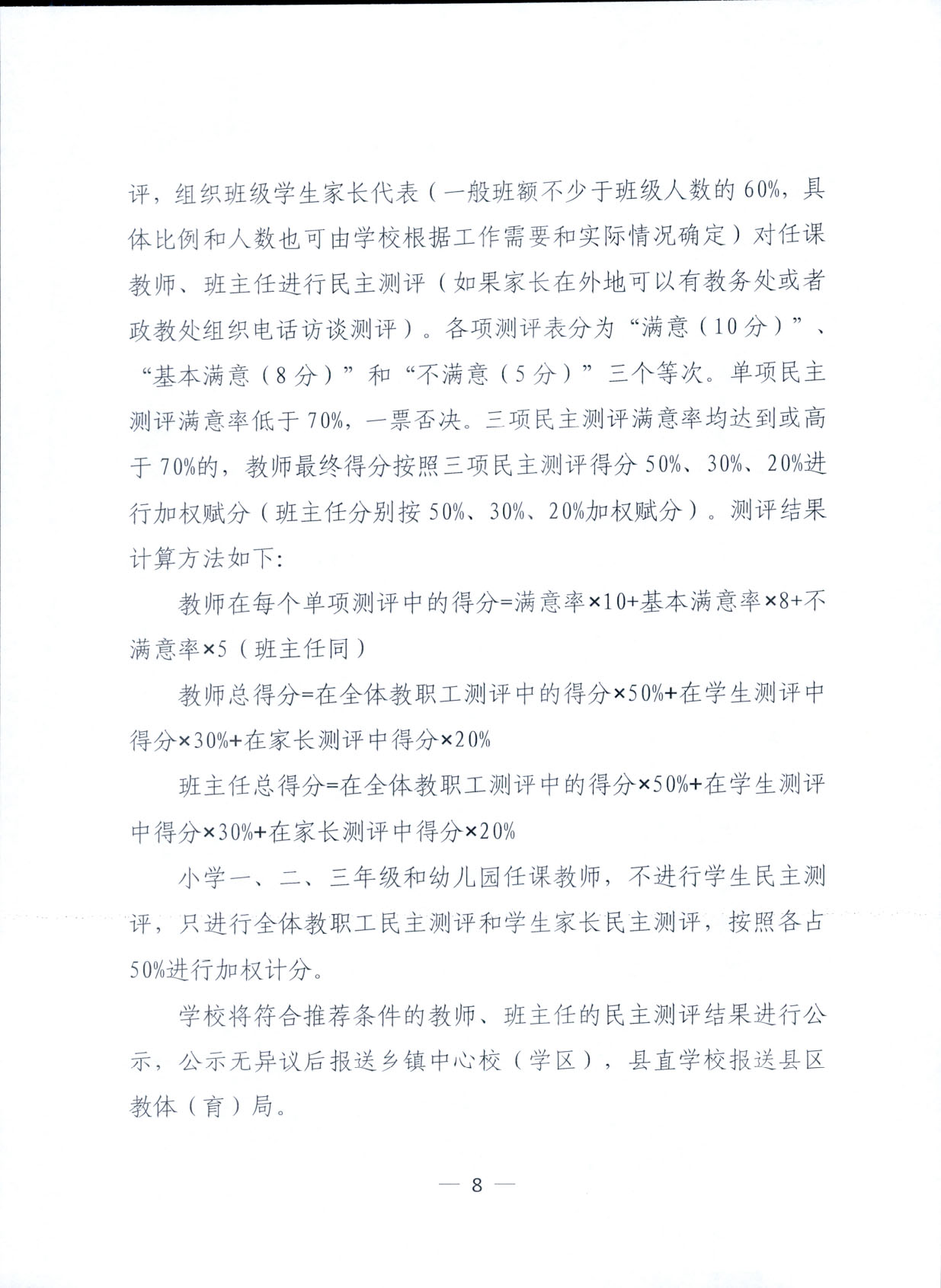 评，组织班级学生家长代表（一般班额不少于班级人数的60%，具体比例和人数也可由学校根据工作需要和实际情况确定）对任课教师、班主任进行民主测评（如果家长在外地可以有教务处或者政教处组织电话访谈测评）。各项测评表分为“满意（10分）”、“基本满意（8分）”和“不满意（5分）”三个等次。单项民主测评满意率低于70%，一票否决。三项民主测评满意率均达到或高于70%的，教师最终得分按照三项民主测评得分50%、30%、20%进行加权赋分（班主任分别按50%、30%、20%加权赋分）。测评结果计算方法如下:

教师在每个单项测评中的得分=满意率×10+基本满意率×8+不满意率×5（班主任同）

教师总得分=在全体教职工测评中的得分×50%+在学生测评中得分×30%+在家长测评中得分×20%

班主任总得分=在全体教职工测评中的得分×50%+在学生测评中得分×30%+在家长测评中得分×20%

小学一、二、三年级和幼儿园任课教师，不进行学生民主测评，只进行全体教职工民主测评和学生家长民主测评，按照各占50%进行加权计分。

学校将符合推荐条件的教师、班主任的民主测评结果进行公示，公示无异议后报送乡镇中心校（学区），县直学校报送县区教体（育）局。

— 8 —